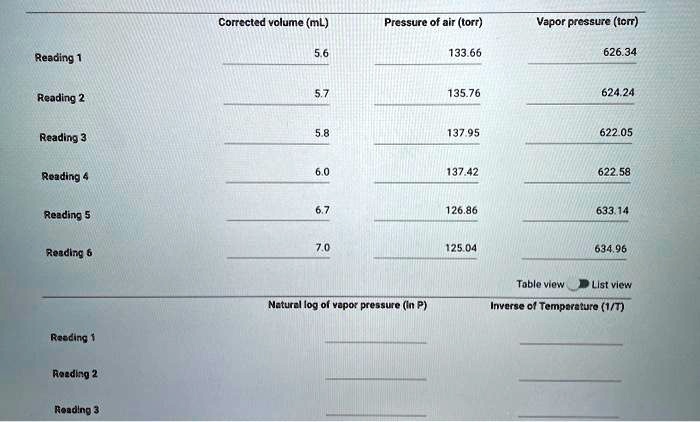 |  | Corrected volume (mL) | Pressure of air (torr) | Vapor pressure (torr) |
|---|---|---|---|
| Reading 1 | 5.6 | 133.66 | 626.34 |
| Reading 2 | 5.7 | 135.76 | 624.24 |
| Reading 3 | 5.8 | 137.95 | 622.05 |
| Reading 4 | 6.0 | 137.42 | 622.58 |
| Reading 5 | 6.7 | 126.86 | 633.14 |
| Reading 6 | 7.0 | 125.04 | 634.96 |

Table view List view

|  | Natural log of vapor pressure (ln P) | Inverse of Temperature (1/T) |
|---|---|---|
| Reading 1 | ____ | ____ |
| Reading 2 | ____ | ____ |
| Reading 3 | ____ | ____ |